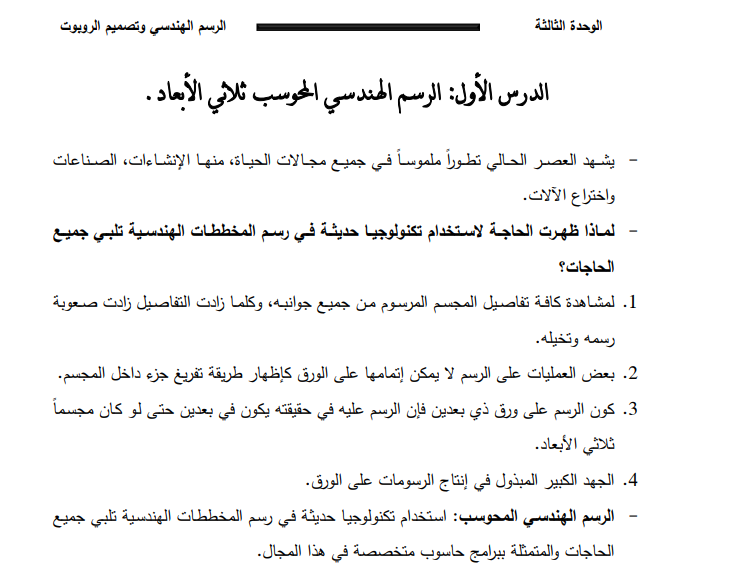 الوحدة الثالثة

الرسم الهندسي وتصميم الروبوت

الدرس الأول: الرسم الهندسي المحوسب ثلاثي الأبعاد.

- يشهد العصر الحالي تطوراً ملموساً في جميع مجالات الحياة، منها الإنشاءات، الصناعات واختراع الآلات.

- لماذا ظهرت الحاجة لاستخدام تكنولوجيا حديثة في رسم المخططات الهندسية تلبي جميع الحاجات؟

1. لمشاهدة كافة تفاصيل المجسم المرسوم من جميع جوانبه، وكلما زادت التفاصيل زادت صعوبة رسمه وتخيله.

2. بعض العمليات على الرسم لا يمكن إتمامها على الورق كإظهار طريقة تفريغ جزء داخل المجسم.

3. كون الرسم على ورق ذي بعدين فإن الرسم عليه في حقيقته يكون في بعدين حتى لو كان مجسماً ثلاثي الأبعاد.

4. الجهد الكبير المبذول في إنتاج الرسومات على الورق.

- الرسم الهندسي المحوسب: استخدام تكنولوجيا حديثة في رسم المخططات الهندسية تلبي جميع الحاجات والمتمثلة ببرامج حاسوب متخصصة في هذا المجال.